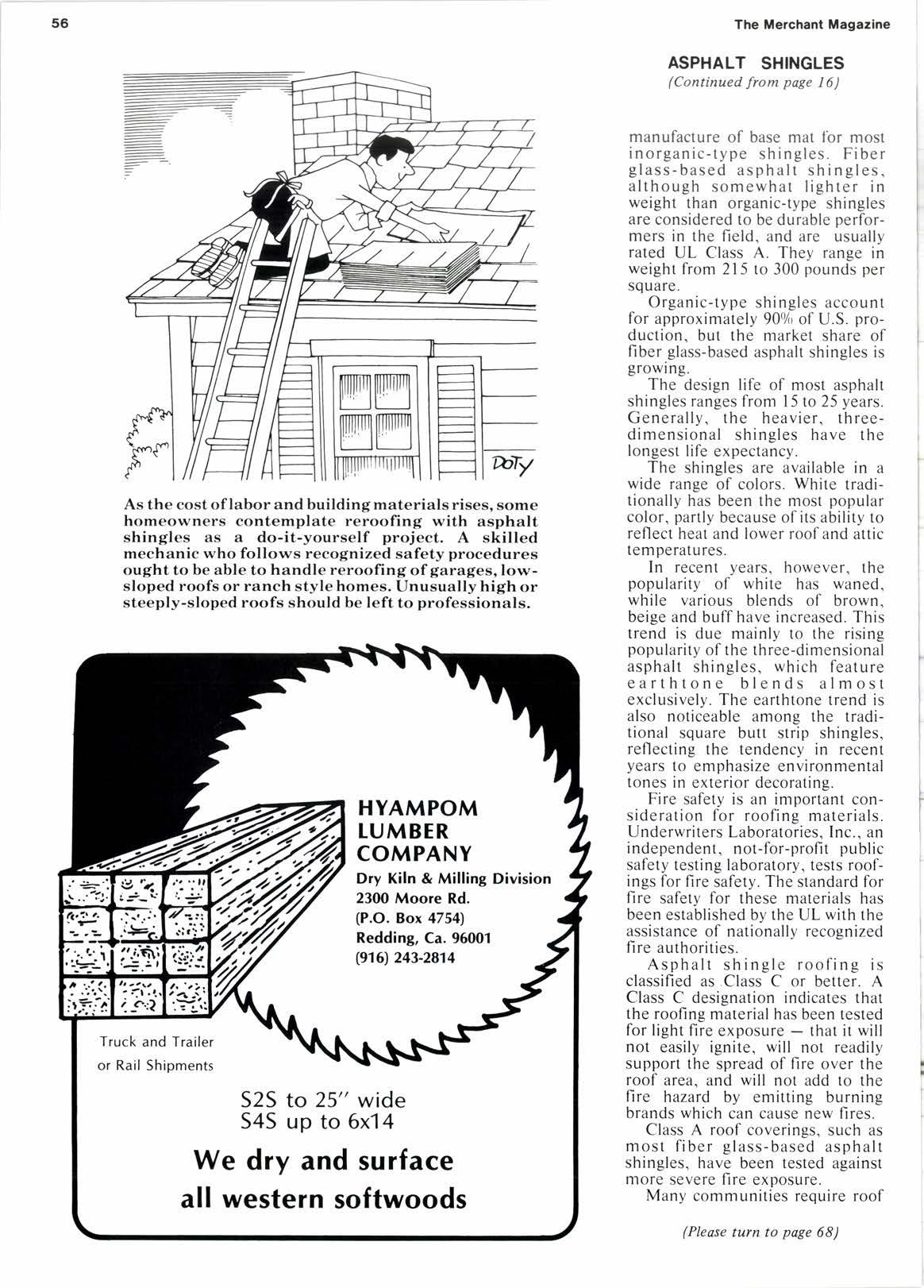 56

The Merchant Magazine

DOTY

As the cost of labor and building materials rises, some homeowners contemplate reroofing with asphalt shingles as a do-it-yourself project. A skilled mechanic who follows recognized safety procedures ought to be able to handle reroofing of garages, low-sloped roofs or ranch style homes. Unusually high or steeply-sloped roofs should be left to professionals.

HYAMPOM LUMBER COMPANY
Dry Kiln & Milling Division
2300 Moore Rd.
(P.O. Box 4754)
Redding, Ca. 96001
(916) 243-2814

Truck and Trailer or Rail Shipments

S2S to 25" wide
S4S up to 6x14

We dry and surface all western softwoods

ASPHALT SHINGLES
(Continued from page 16)

manufacture of base mat for most inorganic-type shingles. Fiber glass-based asphalt shingles, although somewhat lighter in weight than organic-type shingles are considered to be durable performers in the field, and are usually rated UL Class A. They range in weight from 215 to 300 pounds per square.

Organic-type shingles account for approximately 90% of U.S. production, but the market share of fiber glass-based asphalt shingles is growing.

The design life of most asphalt shingles ranges from 15 to 25 years. Generally, the heavier, three-dimensional shingles have the longest life expectancy.

The shingles are available in a wide range of colors. White traditionally has been the most popular color, partly because of its ability to reflect heat and lower roof and attic temperatures.

In recent years, however, the popularity of white has waned, while various blends of brown, beige and buff have increased. This trend is due mainly to the rising popularity of the three-dimensional asphalt shingles, which feature earthtone blends almost exclusively. The earthtone trend is also noticeable among the traditional square butt strip shingles, reflecting the tendency in recent years to emphasize environmental tones in exterior decorating.

Fire safety is an important consideration for roofing materials. Underwriters Laboratories, Inc., an independent, not-for-profit public safety testing laboratory, tests roofings for fire safety. The standard for fire safety for these materials has been established by the UL with the assistance of nationally recognized fire authorities.

Asphalt shingle roofing is classified as Class C or better. A Class C designation indicates that the roofing material has been tested for light fire exposure — that it will not easily ignite, will not readily support the spread of fire over the roof area, and will not add to the fire hazard by emitting burning brands which can cause new fires.

Class A roof coverings, such as most fiber glass-based asphalt shingles, have been tested against more severe fire exposure.

Many communities require roof

(Please turn to page 68)